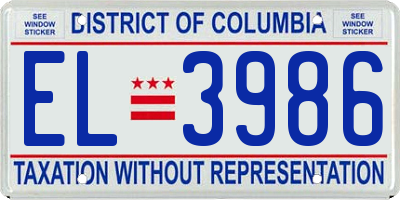 SEE WINDOW STICKER

DISTRICT OF COLUMBIA

SEE WINDOW STICKER

EL 3986

TAXATION WITHOUT REPRESENTATION